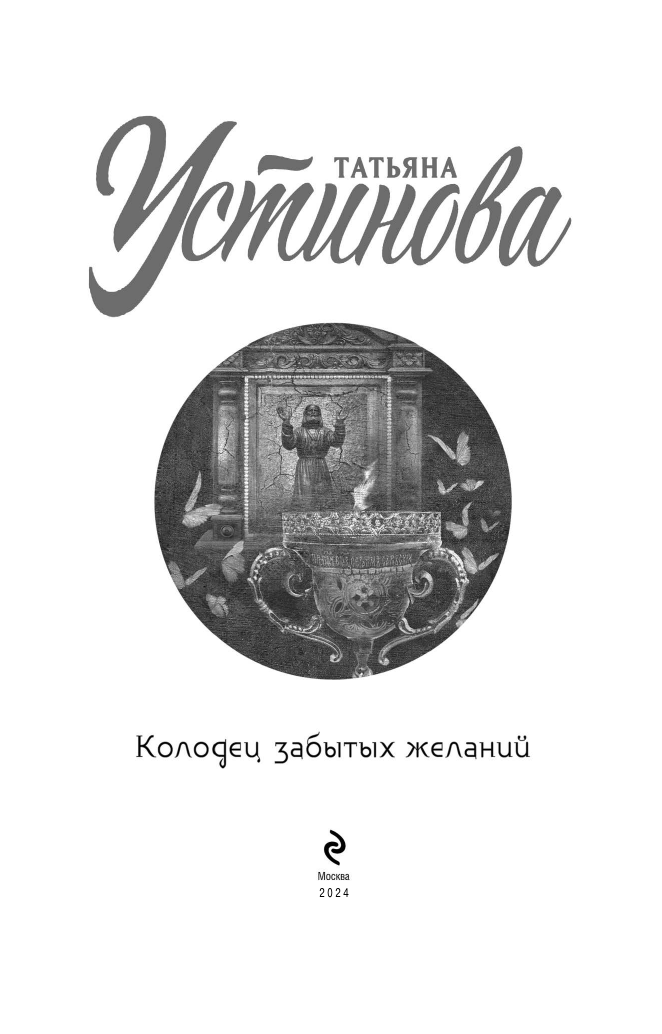 ТАТЬЯНА
Устинова

Колодец забытых желаний

Москва
2024